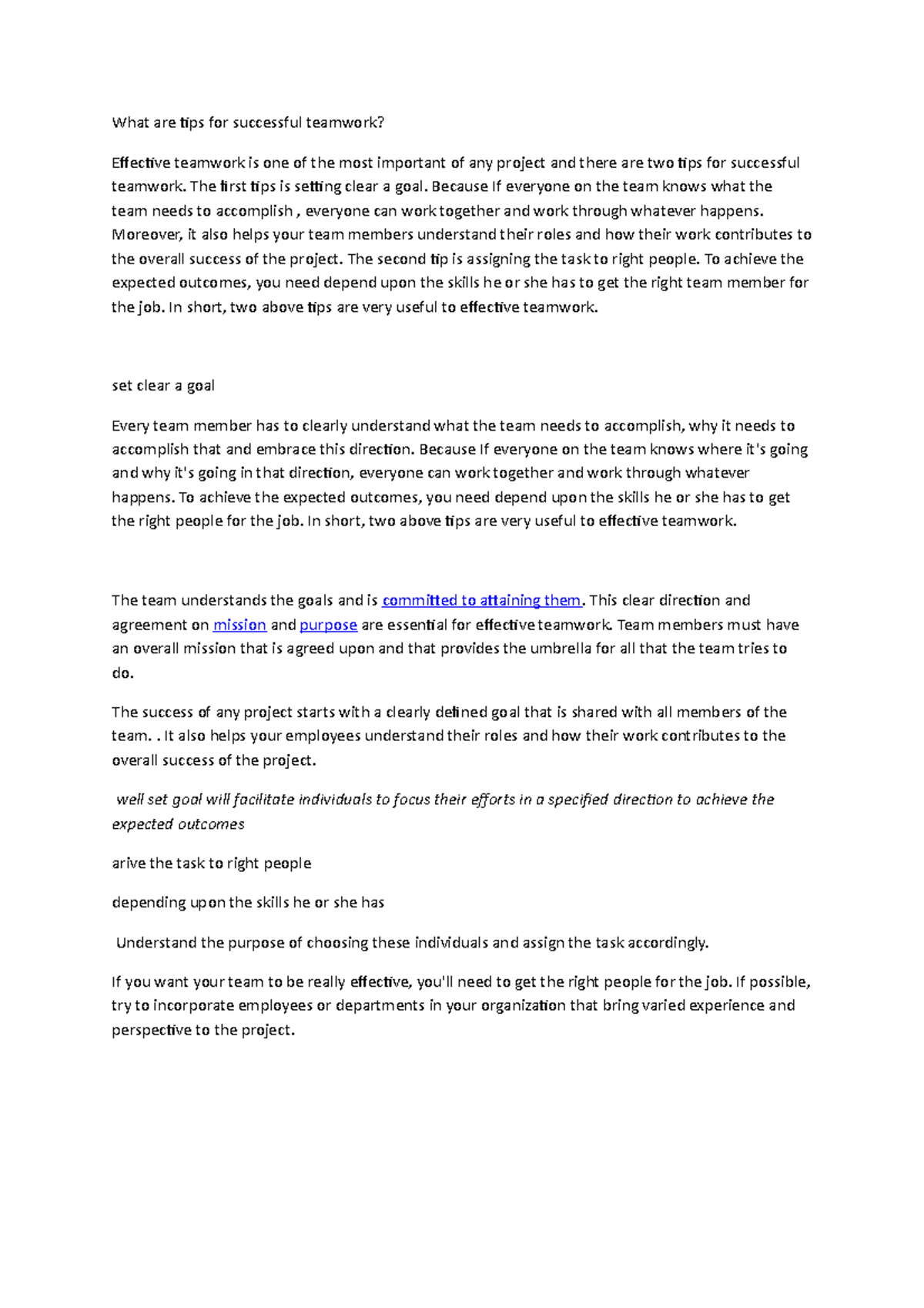 What are tips for successful teamwork?

Effective teamwork is one of the most important of any project and there are two tips for successful teamwork. The first tips is setting clear a goal. Because If everyone on the team knows what the team needs to accomplish , everyone can work together and work through whatever happens. Moreover, it also helps your team members understand their roles and how their work contributes to the overall success of the project. The second tip is assigning the task to right people. To achieve the expected outcomes, you need depend upon the skills he or she has to get the right team member for the job. In short, two above tips are very useful to effective teamwork.

set clear a goal

Every team member has to clearly understand what the team needs to accomplish, why it needs to accomplish that and embrace this direction. Because If everyone on the team knows where it's going and why it's going in that direction, everyone can work together and work through whatever happens. To achieve the expected outcomes, you need depend upon the skills he or she has to get the right people for the job. In short, two above tips are very useful to effective teamwork.

The team understands the goals and is committed to attaining them. This clear direction and agreement on mission and purpose are essential for effective teamwork. Team members must have an overall mission that is agreed upon and that provides the umbrella for all that the team tries to do.

The success of any project starts with a clearly defined goal that is shared with all members of the team. . It also helps your employees understand their roles and how their work contributes to the overall success of the project.

well set goal will facilitate individuals to focus their efforts in a specified direction to achieve the expected outcomes

arive the task to right people

depending upon the skills he or she has

Understand the purpose of choosing these individuals and assign the task accordingly.

If you want your team to be really effective, you'll need to get the right people for the job. If possible, try to incorporate employees or departments in your organization that bring varied experience and perspective to the project.